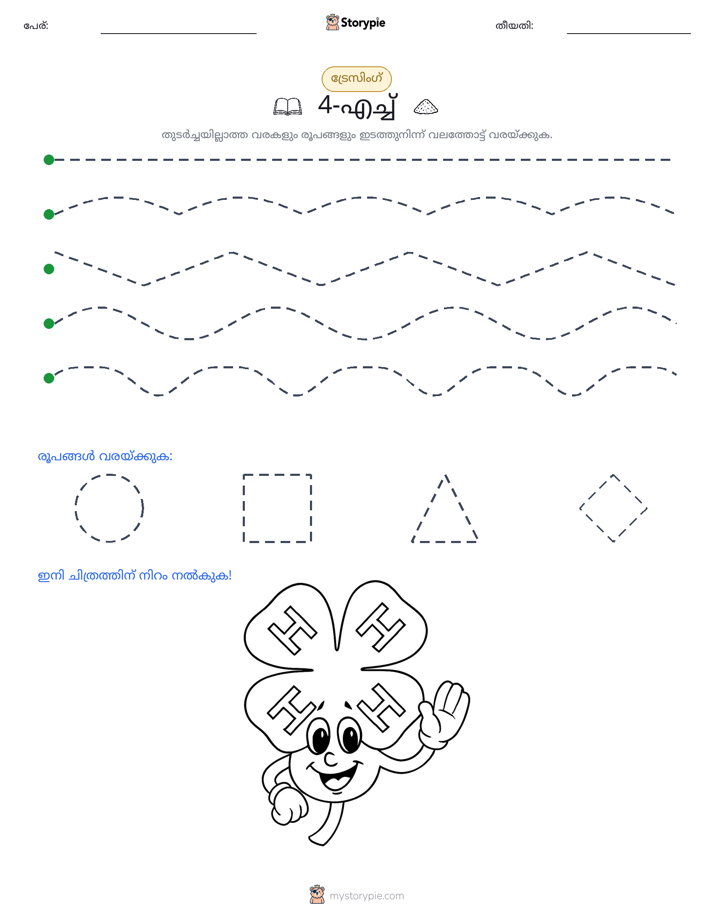 പേര്: ____ Storypie തീയതി: ____

ട്രേസിംഗ്

4-എച്ച്

തുടർച്ചയില്ലാത്ത വരകളും രൂപങ്ങളും ഇടത്തുനിന്ന് വലത്തോട്ട് വരയ്ക്കുക.

രൂപങ്ങൾ വരയ്ക്കുക:

ഇനി ചിത്രത്തിന് നിറം നൽകുക!

H H H H

mystorypie.com